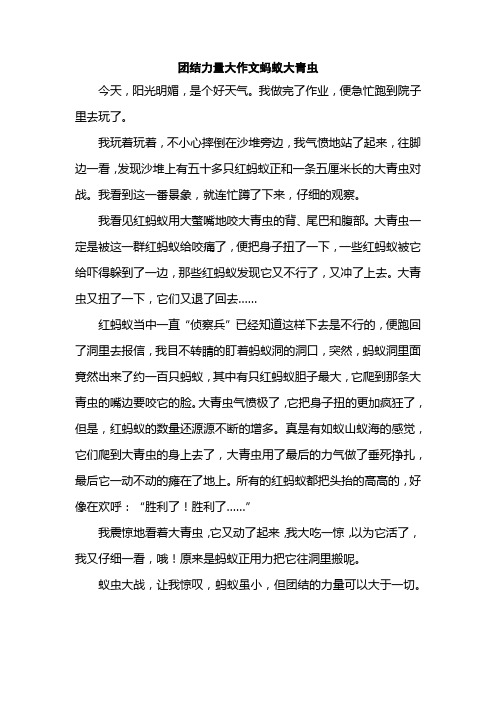 团结力量大作文蚂蚁大青虫

今天，阳光明媚，是个好天气。我做完了作业，便急忙跑到院子里去玩了。

我玩着玩着，不小心摔倒在沙堆旁边，我气愤地站了起来，往脚边一看，发现沙堆上有五十多只红蚂蚁正和一条五厘米长的大青虫对战。我看到这一番景象，就连忙蹲了下来，仔细的观察。

我看见红蚂蚁用大螯嘴地咬大青虫的背、尾巴和腹部。大青虫一定是被这一群红蚂蚁给咬痛了，便把身子扭了一下，一些红蚂蚁被它给吓得躲到了一边，那些红蚂蚁发现它又不行了，又冲了上去。大青虫又扭了一下，它们又退了回去……

红蚂蚁当中一直“侦察兵”已经知道这样下去是不行的，便跑回了洞里去报信，我目不转睛的盯着蚂蚁洞的洞口，突然，蚂蚁洞里面竟然出来了约一百只蚂蚁，其中有只红蚂蚁胆子最大，它爬到那条大青虫的嘴边要咬它的脸。大青虫气愤极了，它把身子扭的更加疯狂了，但是，红蚂蚁的数量还源源不断的增多。真是有如蚁山蚁海的感觉，它们爬到大青虫的身上去了，大青虫用了最后的力气做了垂死挣扎，最后它一动不动的瘫在了地上。所有的红蚂蚁都把头抬的高高的，好像在欢呼：“胜利了！胜利了……”

我震惊地看着大青虫，它又动了起来，我大吃一惊，以为它活了，我又仔细一看，哦！原来是蚂蚁正用力把它往洞里搬呢。

蚁虫大战，让我惊叹，蚂蚁虽小，但团结的力量可以大于一切。